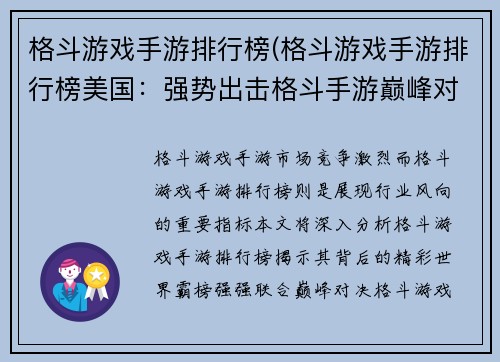 格斗游戏手游排行榜(格斗游戏手游排行榜美国：强势出击格斗手游巅峰对

格斗游戏手游市场竞争激烈而格斗游戏手游排行榜则是展现行业风向的重要指标本文将深入分析格斗游戏手游排行榜揭示其背后的精彩世界霸榜强强联合巅峰对决格斗游戏